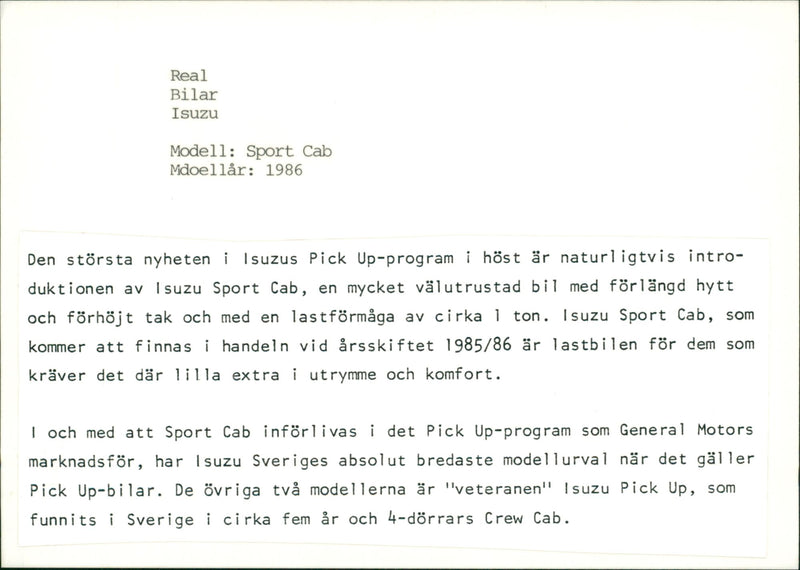 Real
Bilar
Isuzu

Modell: Sport Cab
Mdoellår: 1986

Den största nyheten i Isuzus Pick Up-program i höst är naturligtvis introduktionen av Isuzu Sport Cab, en mycket välutrustad bil med förlängd hytt och förhöjt tak och med en lastförmåga av cirka 1 ton. Isuzu Sport Cab, som kommer att finnas i handeln vid årsskiftet 1985/86 är lastbilen för dem som kräver det där lilla extra i utrymme och komfort.

I och med att Sport Cab införlivas i det Pick Up-program som General Motors marknadsför, har Isuzu Sveriges absolut bredaste modellurval när det gäller Pick Up-bilar. De övriga två modellerna är "veteranen" Isuzu Pick Up, som funnits i Sverige i cirka fem år och 4-dörrars Crew Cab.